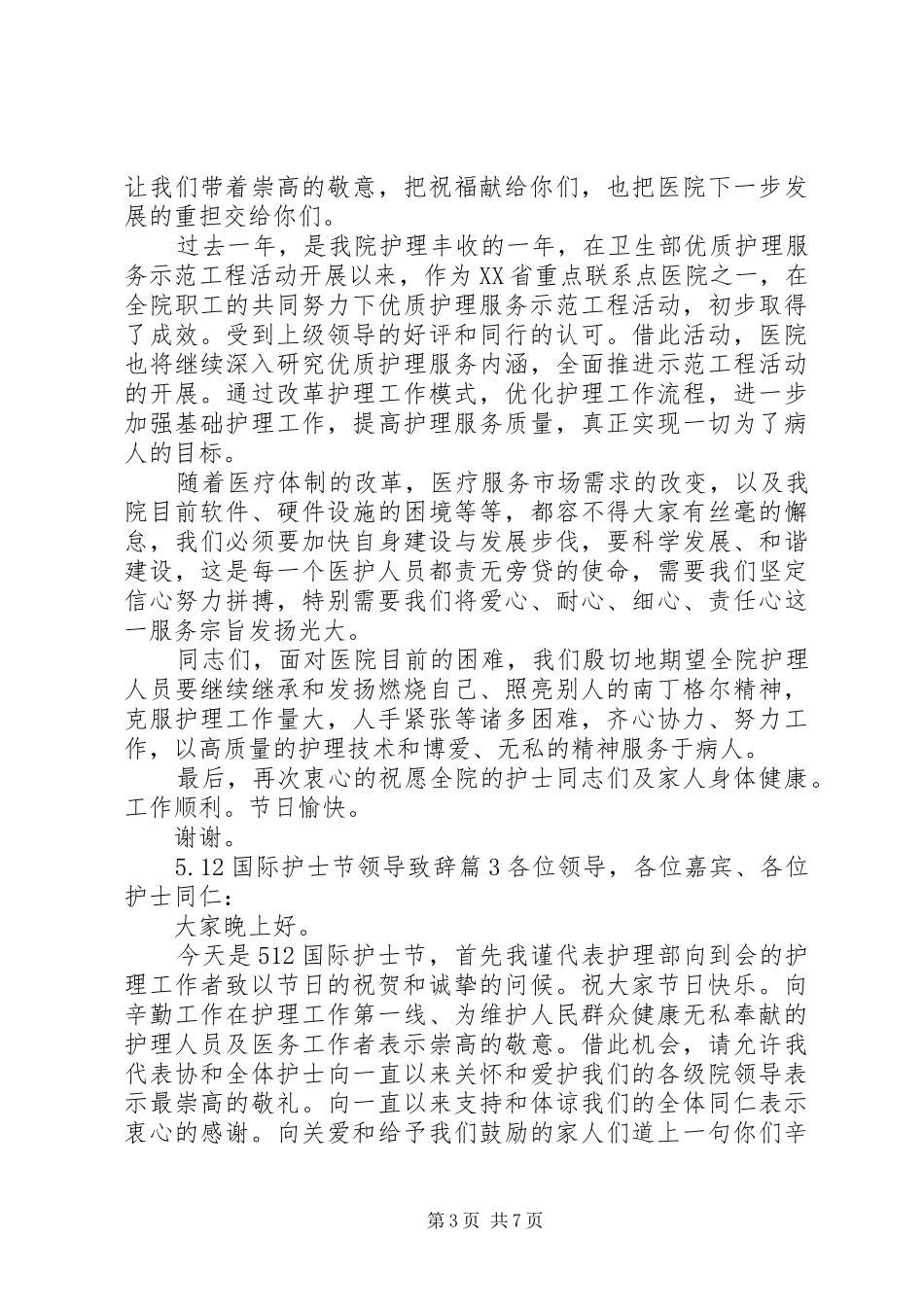 让我们带着崇高的敬意，把祝福献给你们，也把医院下一步发展的重担交给你们。

过去一年，是我院护理丰收的一年，在卫生部优质护理服务示范工程活动开展以来，作为XX省重点联系点医院之一，在全院职工的共同努力下优质护理服务示范工程活动，初步取得了成效。受到上级领导的好评和同行的认可。借此活动，医院也将继续深入研究优质护理服务内涵，全面推进示范工程活动的开展。通过改革护理工作模式，优化护理工作流程，进一步加强基础护理工作，提高护理服务质量，真正实现一切为了病人的目标。

随着医疗体制的改革，医疗服务市场需求的改变，以及我院目前软件、硬件设施的困境等等，都容不得大家有丝毫的懈怠，我们必须要加快自身建设与发展步伐，要科学发展、和谐建设，这是每一个医护人员都责无旁贷的使命，需要我们坚定信心努力拼搏，特别需要我们将爱心、耐心、细心、责任心这一服务宗旨发扬光大。

同志们，面对医院目前的困难，我们殷切地期望全院护理人员要继续继承和发扬燃烧自己、照亮别人的南丁格尔精神，克服护理工作量大，人手紧张等诸多困难，齐心协力、努力工作，以高质量的护理技术和博爱、无私的精神服务于病人。

最后，再次衷心的祝愿全院的护士同志们及家人身体健康。工作顺利。节日愉快。

谢谢。

5.12国际护士节领导致辞篇3各位领导，各位嘉宾、各位护士同仁：

大家晚上好。

今天是512国际护士节，首先我谨代表护理部向到会的护理工作者致以节日的祝贺和诚挚的问候。祝大家节日快乐。向辛勤工作在护理工作第一线、为维护人民群众健康无私奉献的护理人员及医务工作者表示崇高的敬意。借此机会，请允许我代表协和全体护士向一直以来关怀和爱护我们的各级院领导表示最崇高的敬礼。向一直以来支持和体谅我们的全体同仁表示衷心的感谢。向关爱和给予我们鼓励的家人们道上一句你们辛

第3页 共7页